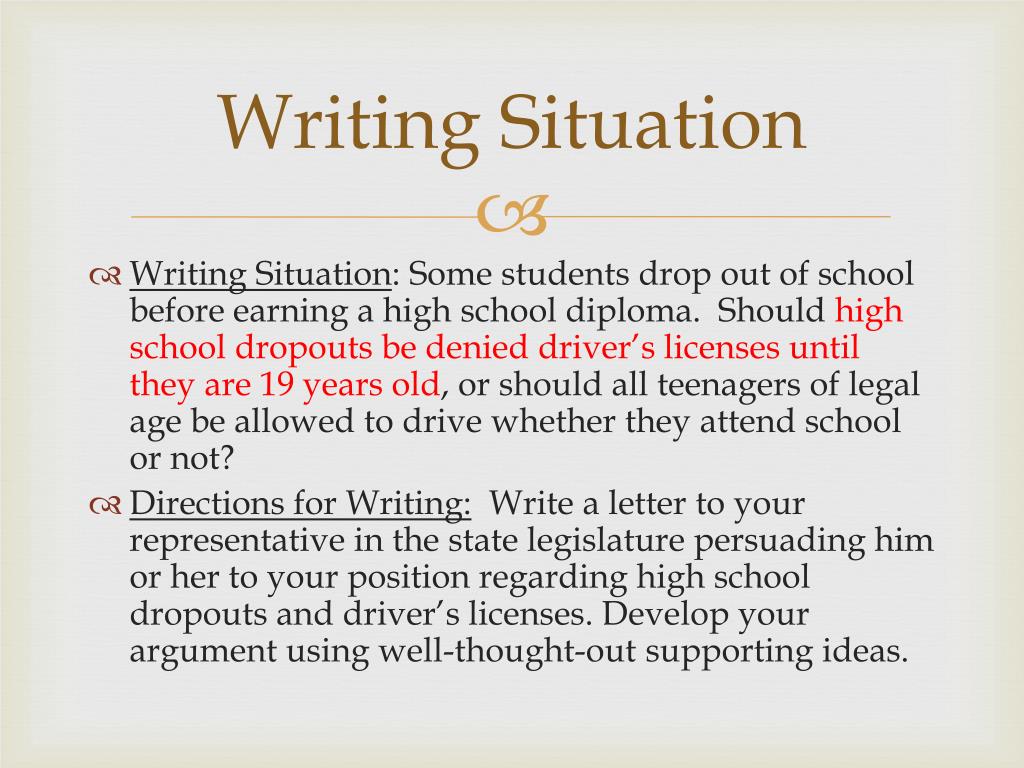 Writing Situation

Writing Situation: Some students drop out of school before earning a high school diploma. Should high school dropouts be denied driver's licenses until they are 19 years old, or should all teenagers of legal age be allowed to drive whether they attend school or not?

Directions for Writing: Write a letter to your representative in the state legislature persuading him or her to your position regarding high school dropouts and driver's licenses. Develop your argument using well-thought-out supporting ideas.